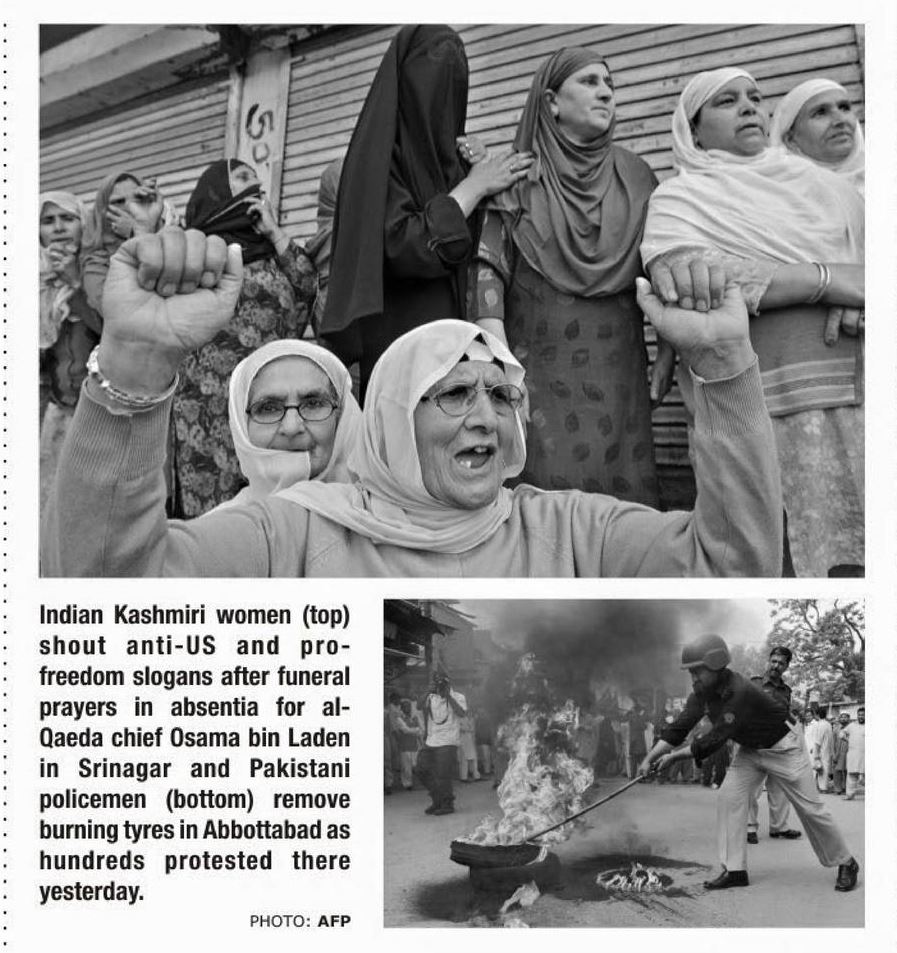 Indian Kashmiri women (top) shout anti-US and pro-freedom slogans after funeral prayers in absentia for al-Qaeda chief Osama bin Laden in Srinagar and Pakistani policemen (bottom) remove burning tyres in Abbottabad as hundreds protested there yesterday.

PHOTO: AFP